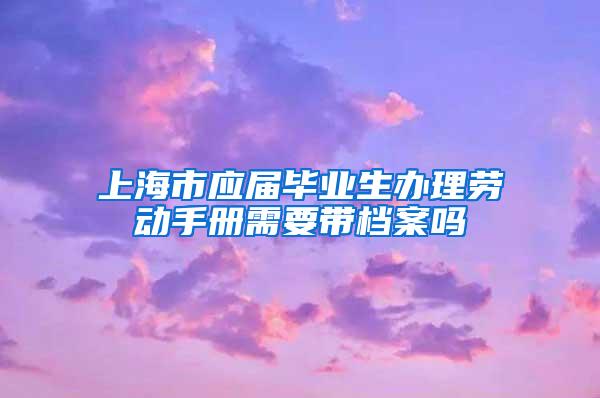 上海市应届毕业生办理劳动手册需要带档案吗